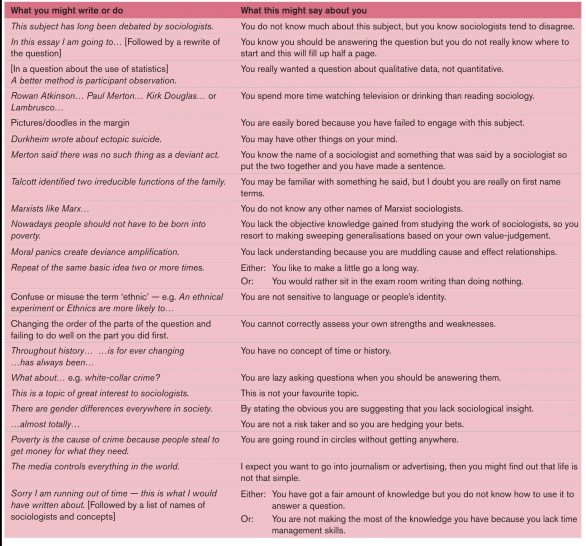 | What you might write or do | What this might say about you |
|---|---|
| This subject has long been debated by sociologists. | You do not know much about this subject, but you know sociologists tend to disagree. |
| In this essay I am going to… [Followed by a rewrite of the question] | You know you should be answering the question but you do not really know where to start and this will fill up half a page. |
| [In a question about the use of statistics] A better method is participant observation. | You really wanted a question about qualitative data, not quantitative. |
| Rowan Atkinson… Paul Merton… Kirk Douglas… or Lambrusco… | You spend more time watching television or drinking than reading sociology. |
| Pictures/doodles in the margin | You are easily bored because you have failed to engage with this subject. |
| Durkheim wrote about ectopic suicide. | You may have other things on your mind. |
| Merton said there was no such thing as a deviant act. | You know the name of a sociologist and something that was said by a sociologist so put the two together and you have made a sentence. |
| Talcott identified two irreducible functions of the family. | You may be familiar with something he said, but I doubt you are really on first name terms. |
| Marxists like Marx… | You do not know any other names of Marxist sociologists. |
| Nowadays people should not have to be born into poverty. | You lack the objective knowledge gained from studying the work of sociologists, so you resort to making sweeping generalisations based on your own value-judgement. |
| Moral panics create deviance amplification. | You lack understanding because you are muddling cause and effect relationships. |
| Repeat of the same basic idea two or more times. | Either: You like to make a little go a long way. Or: You would rather sit in the exam room writing than doing nothing. |
| Confuse or misuse the term 'ethnic' — e.g. An ethnical experiment or Ethnics are more likely to… | You are not sensitive to language or people's identity. |
| Changing the order of the parts of the question and failing to do well on the part you did first. | You cannot correctly assess your own strengths and weaknesses. |
| Throughout history… …is for ever changing …has always been… | You have no concept of time or history. |
| What about… e.g. white-collar crime? | You are lazy asking questions when you should be answering them. |
| This is a topic of great interest to sociologists. | This is not your favourite topic. |
| There are gender differences everywhere in society. | By stating the obvious you are suggesting that you lack sociological insight. |
| …almost totally… | You are not a risk taker and so you are hedging your bets. |
| Poverty is the cause of crime because people steal to get money for what they need. | You are going round in circles without getting anywhere. |
| The media controls everything in the world. | I expect you want to go into journalism or advertising, then you might find out that life is not that simple. |
| Sorry I am running out of time — this is what I would have written about. [Followed by a list of names of sociologists and concepts] | Either: You have got a fair amount of knowledge but you do not know how to use it to answer a question. Or: You are not making the most of the knowledge you have because you lack time management skills. |